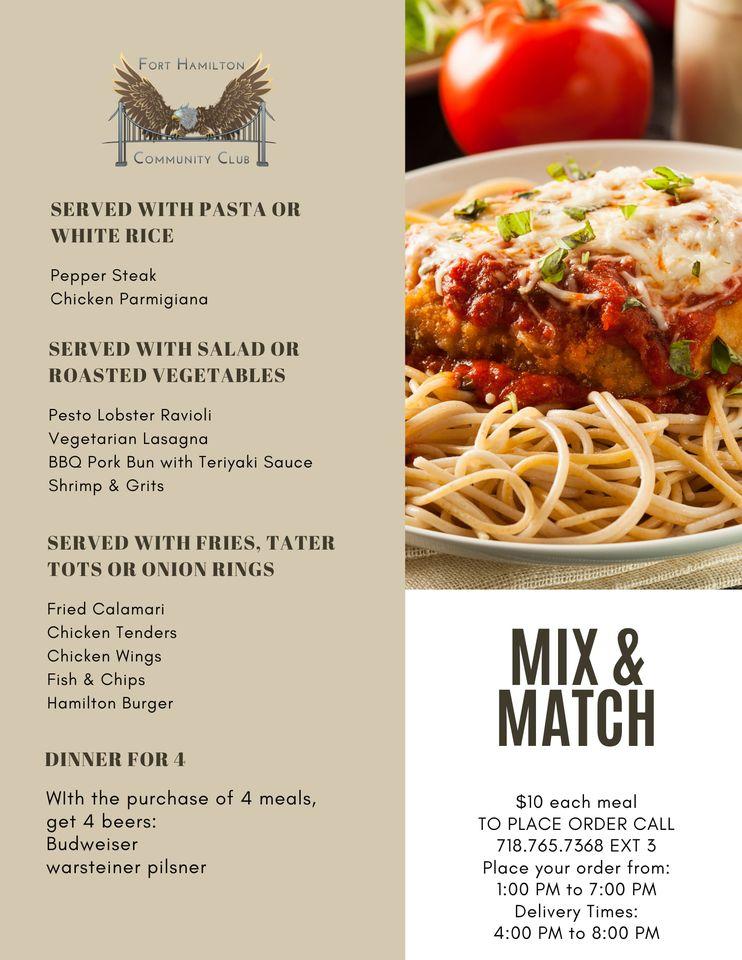 FORT HAMILTON
COMMUNITY CLUB

SERVED WITH PASTA OR WHITE RICE

Pepper Steak
Chicken Parmigiana

SERVED WITH SALAD OR ROASTED VEGETABLES

Pesto Lobster Ravioli
Vegetarian Lasagna
BBQ Pork Bun with Teriyaki Sauce
Shrimp & Grits

SERVED WITH FRIES, TATER TOTS OR ONION RINGS

Fried Calamari
Chicken Tenders
Chicken Wings
Fish & Chips
Hamilton Burger

DINNER FOR 4

WIth the purchase of 4 meals, get 4 beers:
Budweiser
warsteiner pilsner

MIX & MATCH

$10 each meal
TO PLACE ORDER CALL
718.765.7368 EXT 3
Place your order from:
1:00 PM to 7:00 PM
Delivery Times:
4:00 PM to 8:00 PM